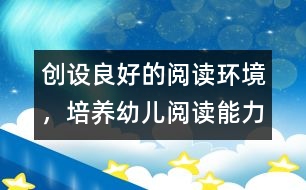 创设良好的阅读环境，培养幼儿阅读能力